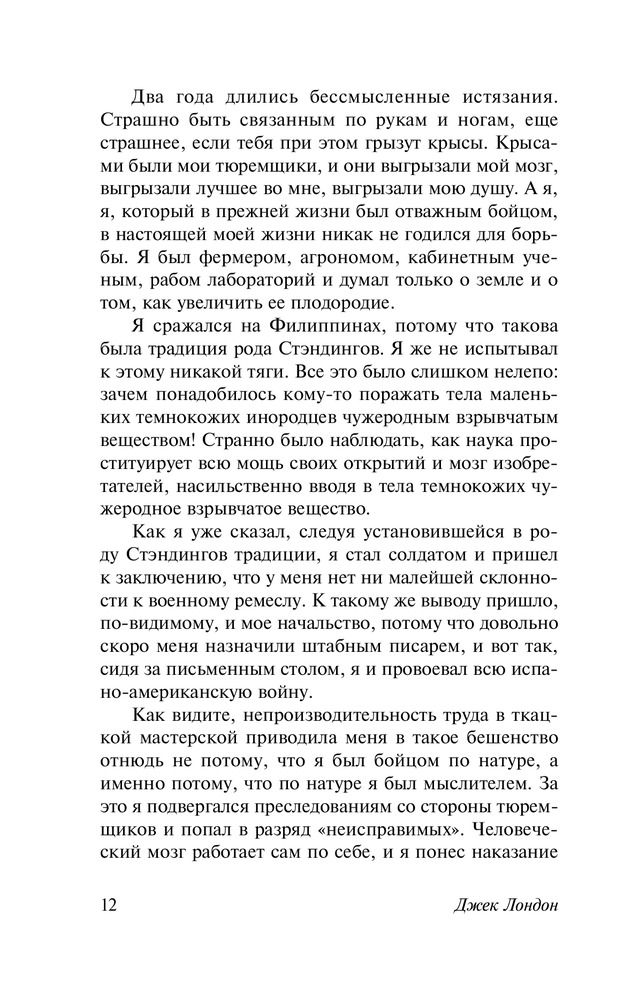 Два года длились бессмысленные истязания. Страшно быть связанным по рукам и ногам, еще страшнее, если тебя при этом грызут крысы. Крысами были мои тюремщики, и они выгрызали мой мозг, выгрызали лучшее во мне, выгрызали мою душу. А я, я, который в прежней жизни был отважным бойцом, в настоящей моей жизни никак не годился для борьбы. Я был фермером, агрономом, кабинетным ученым, рабом лабораторий и думал только о земле и о том, как увеличить ее плодородие.

Я сражался на Филиппинах, потому что такова была традиция рода Стэндингов. Я же не испытывал к этому никакой тяги. Все это было слишком нелепо: зачем понадобилось кому-то поражать тела маленьких темнокожих инородцев чужеродным взрывчатым веществом! Странно было наблюдать, как наука проституирует всю мощь своих открытий и мозг изобретателей, насильственно вводя в тела темнокожих чужеродное взрывчатое вещество.

Как я уже сказал, следуя установившейся в роду Стэндингов традиции, я стал солдатом и пришел к заключению, что у меня нет ни малейшей склонности к военному ремеслу. К такому же выводу пришло, по-видимому, и мое начальство, потому что довольно скоро меня назначили штабным писарем, и вот так, сидя за письменным столом, я и провоевал всю испано-американскую войну.

Как видите, непроизводительность труда в ткацкой мастерской приводила меня в такое бешенство отнюдь не потому, что я был бойцом по натуре, а именно потому, что по натуре я был мыслителем. За это я подвергался преследованиям со стороны тюремщиков и попал в разряд «неисправимых». Человеческий мозг работает сам по себе, и я понес наказание

12 Джек Лондон